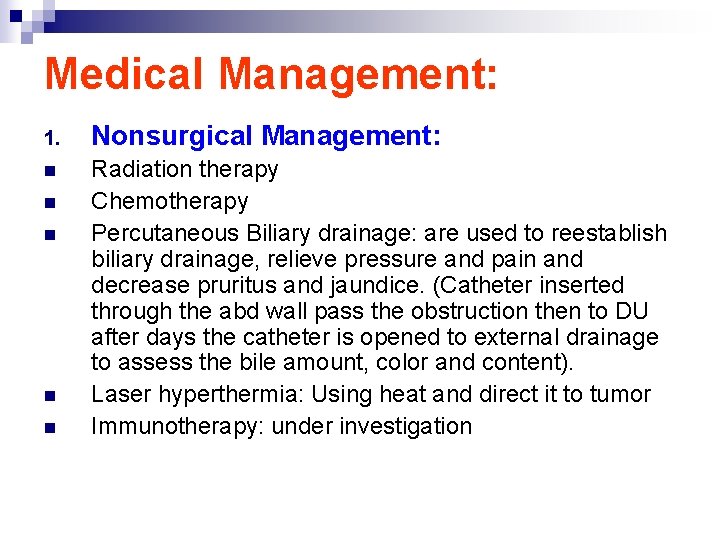 Medical Management:

1. Nonsurgical Management:

- Radiation therapy
- Chemotherapy
- Percutaneous Biliary drainage: are used to reestablish biliary drainage, relieve pressure and pain and decrease pruritus and jaundice. (Catheter inserted through the abd wall pass the obstruction then to DU after days the catheter is opened to external drainage to assess the bile amount, color and content).
- Laser hyperthermia: Using heat and direct it to tumor
- Immunotherapy: under investigation